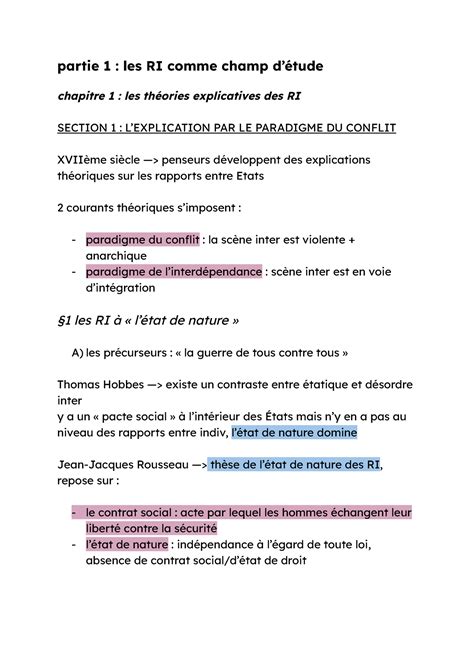 partie 1 : les RI comme champ d'étude

chapitre 1 : les théories explicatives des RI

SECTION 1 : L'EXPLICATION PAR LE PARADIGME DU CONFLIT

XVIIème siècle —> penseurs développent des explications théoriques sur les rapports entre Etats

2 courants théoriques s'imposent :

- paradigme du conflit : la scène inter est violente + anarchique
- paradigme de l'interdépendance : scène inter est en voie d'intégration

§1 les RI à « l'état de nature »

A) les précurseurs : « la guerre de tous contre tous »

Thomas Hobbes —> existe un contraste entre étatique et désordre inter
y a un « pacte social » à l'intérieur des États mais n'y en a pas au niveau des rapports entre indiv, l'état de nature domine

Jean-Jacques Rousseau —> thèse de l'état de nature des RI, repose sur :

- le contrat social : acte par lequel les hommes échangent leur liberté contre la sécurité
- l'état de nature : indépendance à l'égard de toute loi, absence de contrat social/d'état de droit